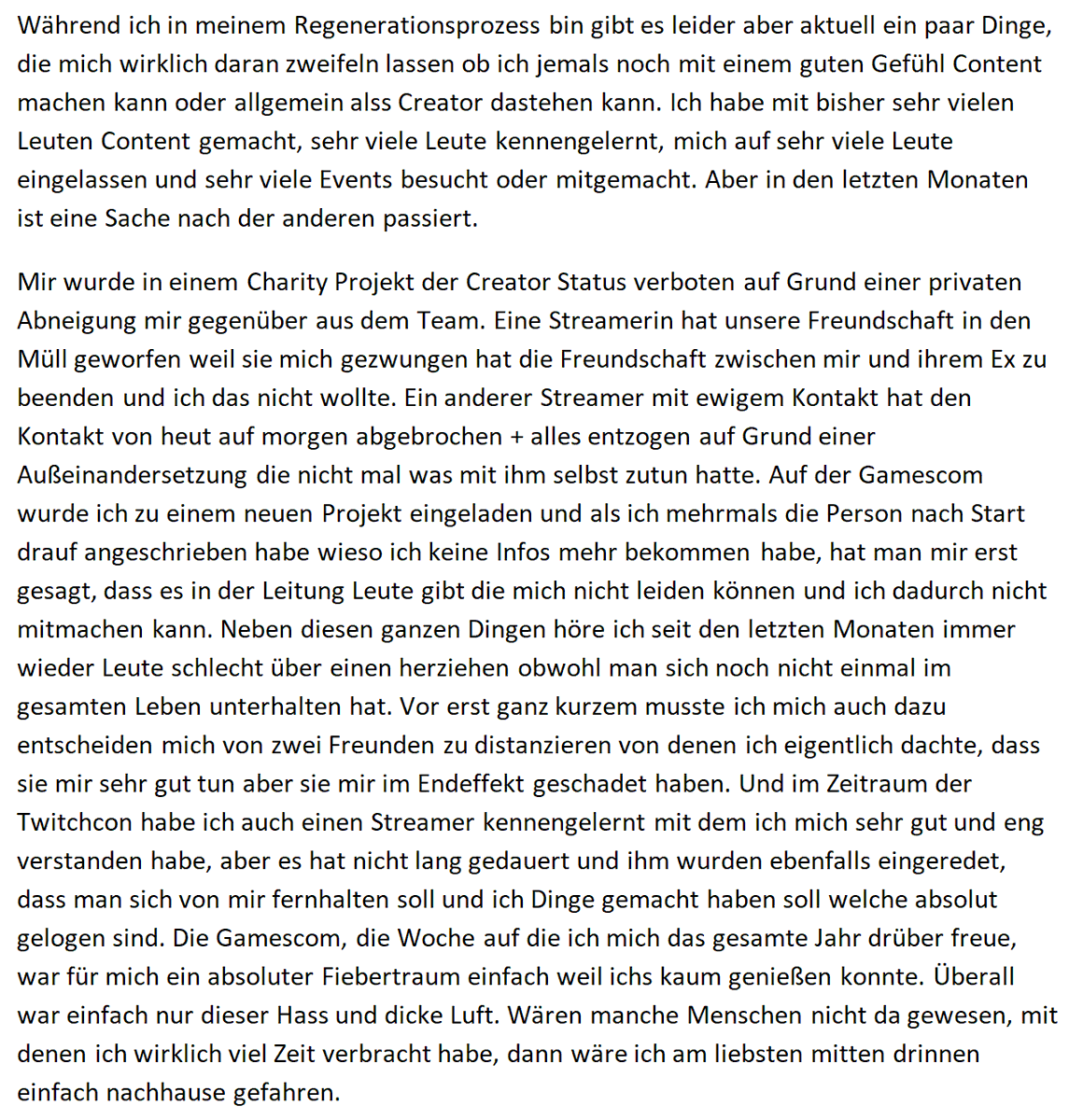 Während ich in meinem Regenerationsprozess bin gibt es leider aber aktuell ein paar Dinge, die mich wirklich daran zweifeln lassen ob ich jemals noch mit einem guten Gefühl Content machen kann oder allgemein alss Creator dastehen kann. Ich habe mit bisher sehr vielen Leuten Content gemacht, sehr viele Leute kennengelernt, mich auf sehr viele Leute eingelassen und sehr viele Events besucht oder mitgemacht. Aber in den letzten Monaten ist eine Sache nach der anderen passiert.

Mir wurde in einem Charity Projekt der Creator Status verboten auf Grund einer privaten Abneigung mir gegenüber aus dem Team. Eine Streamerin hat unsere Freundschaft in den Müll geworfen weil sie mich gezwungen hat die Freundschaft zwischen mir und ihrem Ex zu beenden und ich das nicht wollte. Ein anderer Streamer mit ewigem Kontakt hat den Kontakt von heut auf morgen abgebrochen + alles entzogen auf Grund einer Außeinandersetzung die nicht mal was mit ihm selbst zutun hatte. Auf der Gamescom wurde ich zu einem neuen Projekt eingeladen und als ich mehrmals die Person nach Start drauf angeschrieben habe wieso ich keine Infos mehr bekommen habe, hat man mir erst gesagt, dass es in der Leitung Leute gibt die mich nicht leiden können und ich dadurch nicht mitmachen kann. Neben diesen ganzen Dingen höre ich seit den letzten Monaten immer wieder Leute schlecht über einen herziehen obwohl man sich noch nicht einmal im gesamten Leben unterhalten hat. Vor erst ganz kurzem musste ich mich auch dazu entscheiden mich von zwei Freunden zu distanzieren von denen ich eigentlich dachte, dass sie mir sehr gut tun aber sie mir im Endeffekt geschadet haben. Und im Zeitraum der Twitchcon habe ich auch einen Streamer kennengelernt mit dem ich mich sehr gut und eng verstanden habe, aber es hat nicht lang gedauert und ihm wurden ebenfalls eingeredet, dass man sich von mir fernhalten soll und ich Dinge gemacht haben soll welche absolut gelogen sind. Die Gamescom, die Woche auf die ich mich das gesamte Jahr drüber freue, war für mich ein absoluter Fiebertraum einfach weil ichs kaum genießen konnte. Überall war einfach nur dieser Hass und dicke Luft. Wären manche Menschen nicht da gewesen, mit denen ich wirklich viel Zeit verbracht habe, dann wäre ich am liebsten mitten drinnen einfach nachhause gefahren.